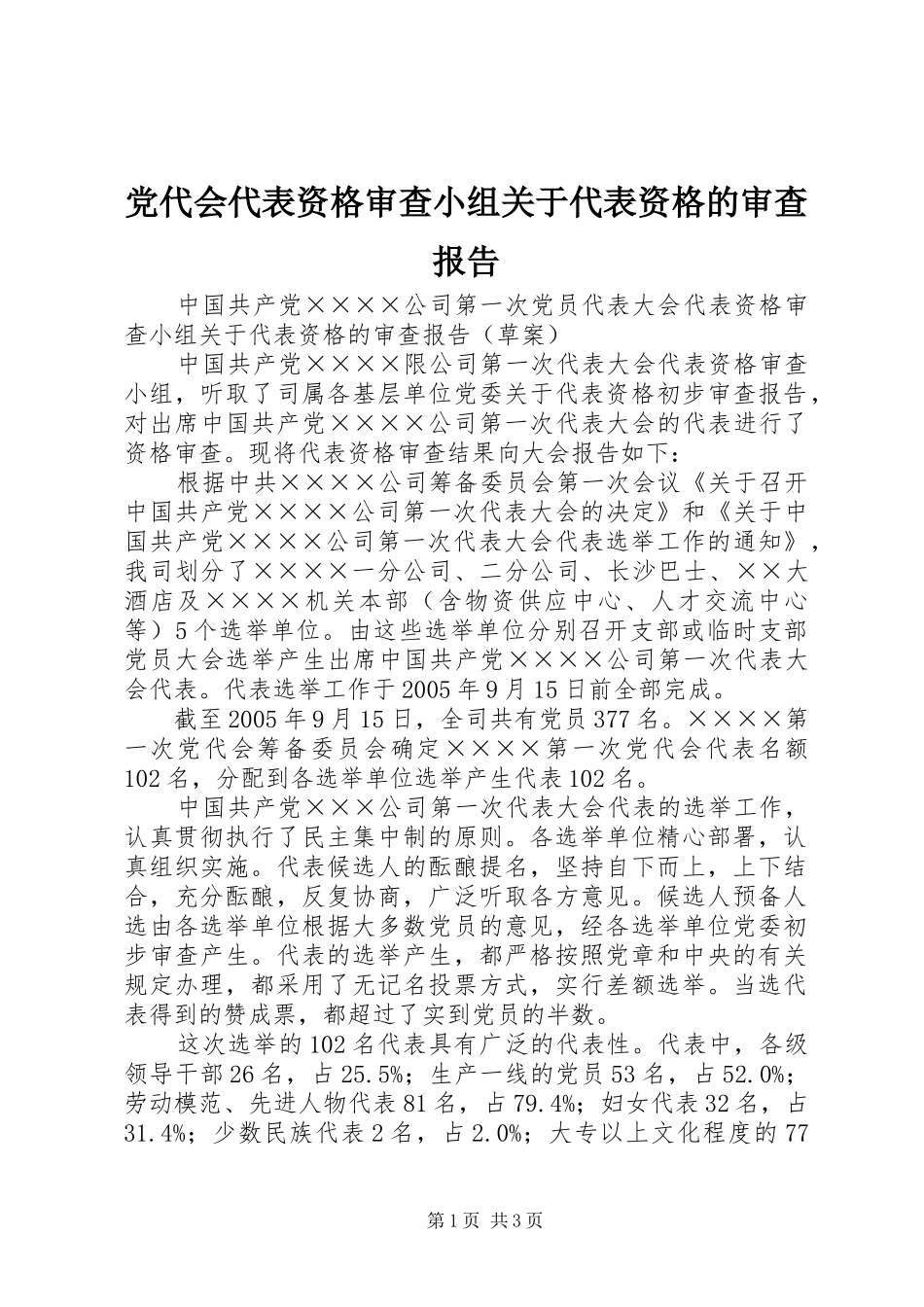 党代会代表资格审查小组关于代表资格的审查报告

中国共产党××××公司第一次党员代表大会代表资格审查小组关于代表资格的审查报告（草案）

中国共产党××××限公司第一次代表大会代表资格审查小组，听取了司属各基层单位党委关于代表资格初步审查报告，对出席中国共产党××××公司第一次代表大会的代表进行了资格审查。现将代表资格审查结果向大会报告如下：

根据中共××××公司筹备委员会第一次会议《关于召开中国共产党××××公司第一次代表大会的决定》和《关于中国共产党××××公司第一次代表大会代表选举工作的通知》，我司划分了××××一分公司、二分公司、长沙巴士、××大酒店及××××机关本部（含物资供应中心、人才交流中心等）5个选举单位。由这些选举单位分别召开支部或临时支部党员大会选举产生出席中国共产党××××公司第一次代表大会代表。代表选举工作于2005年9月15日前全部完成。

截至2005年9月15日，全司共有党员377名。××××第一次党代会筹备委员会确定××××第一次党代会代表名额102名，分配到各选举单位选举产生代表102名。

中国共产党×××公司第一次代表大会代表的选举工作，认真贯彻执行了民主集中制的原则。各选举单位精心部署，认真组织实施。代表候选人的酝酿提名，坚持自下而上，上下结合，充分酝酿，反复协商，广泛听取各方意见。候选人预备人选由各选举单位根据大多数党员的意见，经各选举单位党委初步审查产生。代表的选举产生，都严格按照党章和中央的有关规定办理，都采用了无记名投票方式，实行差额选举。当选代表得到的赞成票，都超过了实到党员的半数。

这次选举的102名代表具有广泛的代表性。代表中，各级领导干部26名，占25.5%；生产一线的党员53名，占52.0%；劳动模范、先进人物代表81名，占79.4%；妇女代表32名，占31.4%；少数民族代表2名，占2.0%；大专以上文化程度的77

第1页 共3页